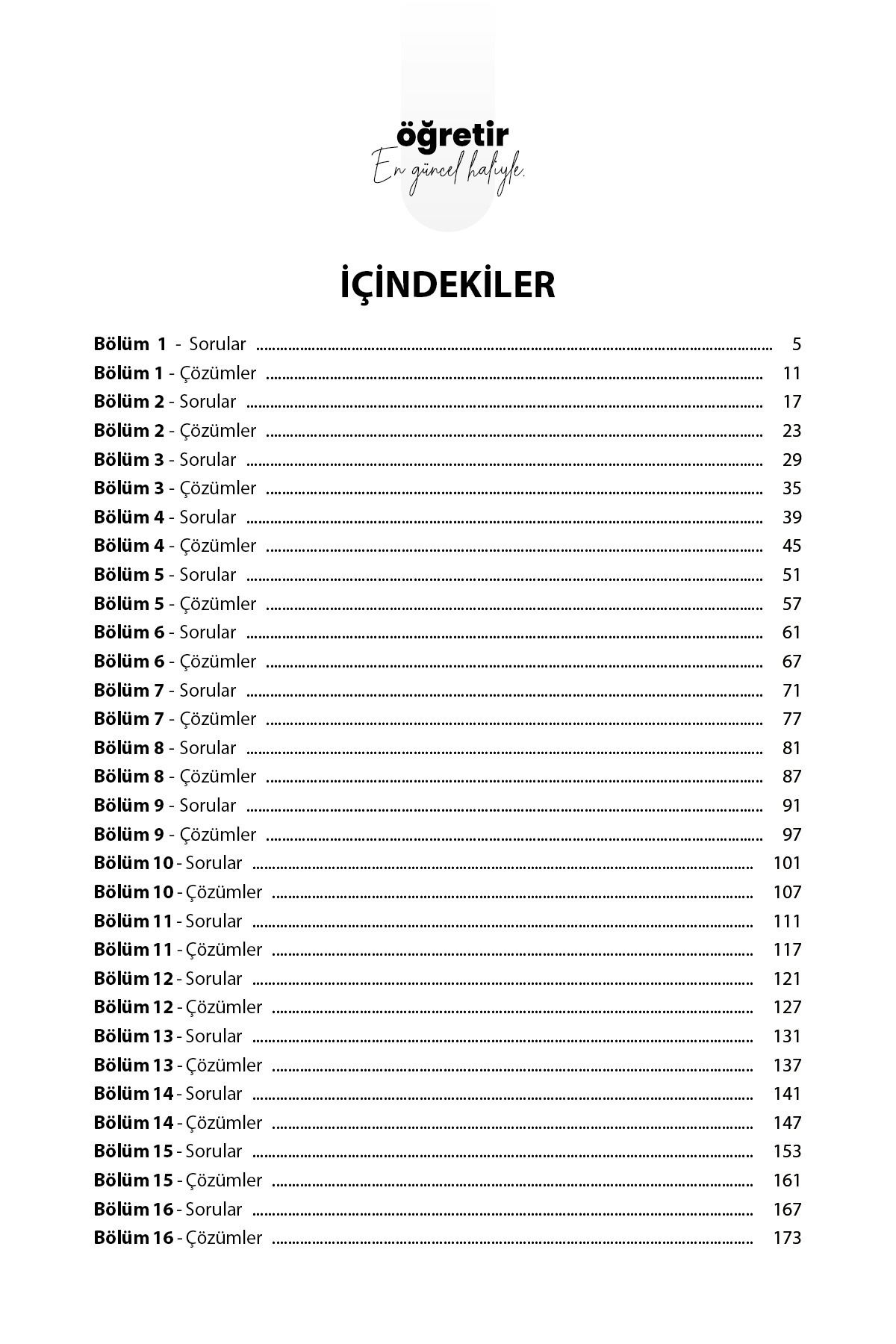 öğretir
En güncel haliyle.

İÇİNDEKİLER

Bölüm 1 - Sorular ........ 5
Bölüm 1 - Çözümler ........ 11
Bölüm 2 - Sorular ........ 17
Bölüm 2 - Çözümler ........ 23
Bölüm 3 - Sorular ........ 29
Bölüm 3 - Çözümler ........ 35
Bölüm 4 - Sorular ........ 39
Bölüm 4 - Çözümler ........ 45
Bölüm 5 - Sorular ........ 51
Bölüm 5 - Çözümler ........ 57
Bölüm 6 - Sorular ........ 61
Bölüm 6 - Çözümler ........ 67
Bölüm 7 - Sorular ........ 71
Bölüm 7 - Çözümler ........ 77
Bölüm 8 - Sorular ........ 81
Bölüm 8 - Çözümler ........ 87
Bölüm 9 - Sorular ........ 91
Bölüm 9 - Çözümler ........ 97
Bölüm 10 - Sorular ........ 101
Bölüm 10 - Çözümler ........ 107
Bölüm 11 - Sorular ........ 111
Bölüm 11 - Çözümler ........ 117
Bölüm 12 - Sorular ........ 121
Bölüm 12 - Çözümler ........ 127
Bölüm 13 - Sorular ........ 131
Bölüm 13 - Çözümler ........ 137
Bölüm 14 - Sorular ........ 141
Bölüm 14 - Çözümler ........ 147
Bölüm 15 - Sorular ........ 153
Bölüm 15 - Çözümler ........ 161
Bölüm 16 - Sorular ........ 167
Bölüm 16 - Çözümler ........ 173